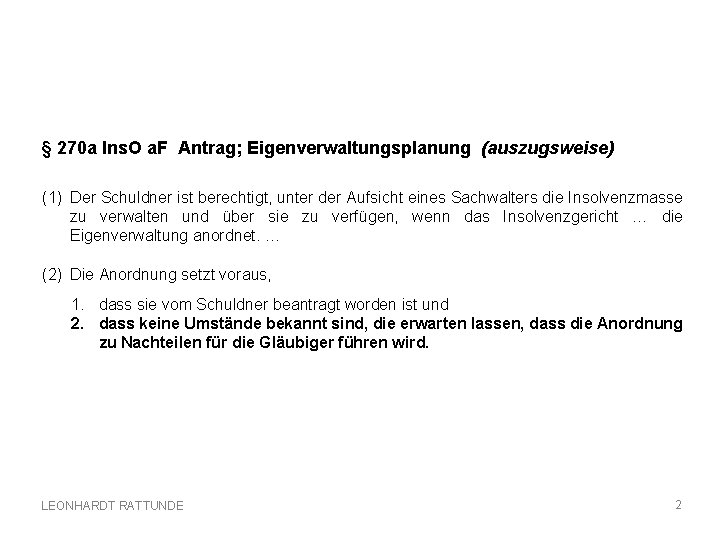 § 270a InsO aF Antrag; Eigenverwaltungsplanung (auszugsweise)

(1) Der Schuldner ist berechtigt, unter der Aufsicht eines Sachwalters die Insolvenzmasse zu verwalten und über sie zu verfügen, wenn das Insolvenzgericht … die Eigenverwaltung anordnet. …

(2) Die Anordnung setzt voraus,

1. dass sie vom Schuldner beantragt worden ist und
2. dass keine Umstände bekannt sind, die erwarten lassen, dass die Anordnung zu Nachteilen für die Gläubiger führen wird.

LEONHARDT RATTUNDE

2